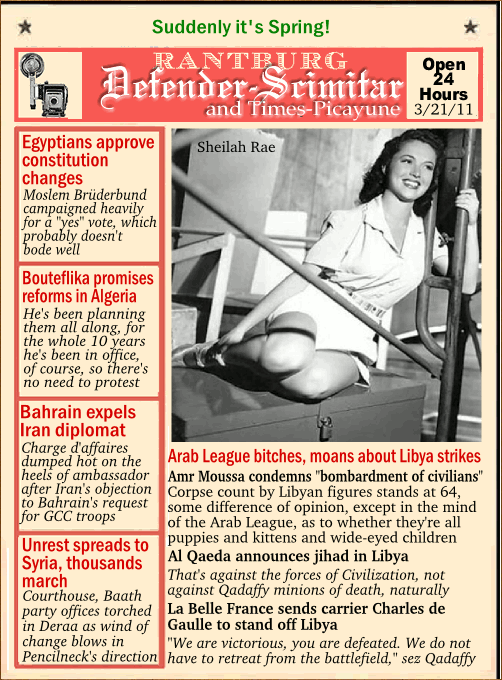 Suddenly it's Spring!

RANTBURG
Defender-Scimitar
and Times-Picayune

Open 24 Hours
3/21/11

Egyptians approve constitution changes
Moslem Brüderbund campaigned heavily for a "yes" vote, which probably doesn't bode well

Bouteflika promises reforms in Algeria
He's been planning them all along, for the whole 10 years he's been in office, of course, so there's no need to protest

Bahrain expels Iran diplomat
Charge d'affaires dumped hot on the heels of ambassador after Iran's objection to Bahrain's request for GCC troops

Unrest spreads to Syria, thousands march
Courthouse, Baath party offices torched in Deraa as wind of change blows in Pencilneck's direction

Sheilah Rae

Arab League bitches, moans about Libya strikes
Amr Moussa condemns "bombardment of civilians"
Corpse count by Libyan figures stands at 64, some difference of opinion, except in the mind of the Arab League, as to whether they're all puppies and kittens and wide-eyed children

Al Qaeda announces jihad in Libya
That's against the forces of Civilization, not against Qadaffy minions of death, naturally

La Belle France sends carrier Charles de Gaulle to stand off Libya
"We are victorious, you are defeated. We do not have to retreat from the battlefield," sez Qadaffy